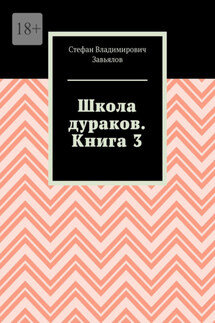 18+

Стефан Владимирович Завьялов

Школа дураков. Книга 3